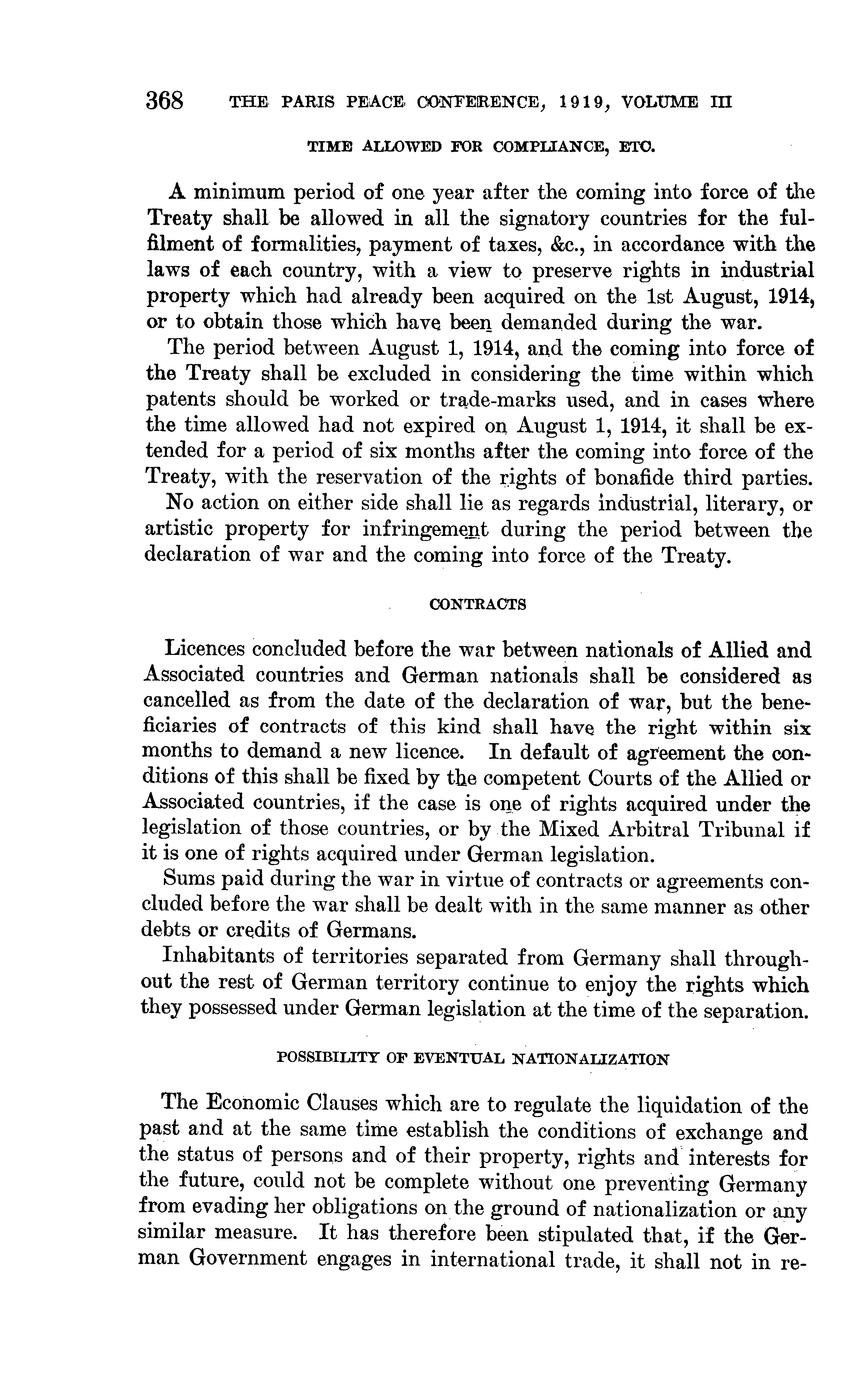 368 THE PARIS PEACE CONFERENCE, 1919, VOLUME III

TIME ALLOWED FOR COMPLIANCE, ETC.

A minimum period of one year after the coming into force of the Treaty shall be allowed in all the signatory countries for the fulfilment of formalities, payment of taxes, &c., in accordance with the laws of each country, with a view to preserve rights in industrial property which had already been acquired on the 1st August, 1914, or to obtain those which have been demanded during the war.

The period between August 1, 1914, and the coming into force of the Treaty shall be excluded in considering the time within which patents should be worked or trade-marks used, and in cases where the time allowed had not expired on August 1, 1914, it shall be extended for a period of six months after the coming into force of the Treaty, with the reservation of the rights of bonafide third parties.

No action on either side shall lie as regards industrial, literary, or artistic property for infringement during the period between the declaration of war and the coming into force of the Treaty.

CONTRACTS

Licences concluded before the war between nationals of Allied and Associated countries and German nationals shall be considered as cancelled as from the date of the declaration of war, but the beneficiaries of contracts of this kind shall have the right within six months to demand a new licence. In default of agreement the conditions of this shall be fixed by the competent Courts of the Allied or Associated countries, if the case is one of rights acquired under the legislation of those countries, or by the Mixed Arbitral Tribunal if it is one of rights acquired under German legislation.

Sums paid during the war in virtue of contracts or agreements concluded before the war shall be dealt with in the same manner as other debts or credits of Germans.

Inhabitants of territories separated from Germany shall throughout the rest of German territory continue to enjoy the rights which they possessed under German legislation at the time of the separation.

POSSIBILITY OF EVENTUAL NATIONALIZATION

The Economic Clauses which are to regulate the liquidation of the past and at the same time establish the conditions of exchange and the status of persons and of their property, rights and interests for the future, could not be complete without one preventing Germany from evading her obligations on the ground of nationalization or any similar measure. It has therefore been stipulated that, if the German Government engages in international trade, it shall not in re-